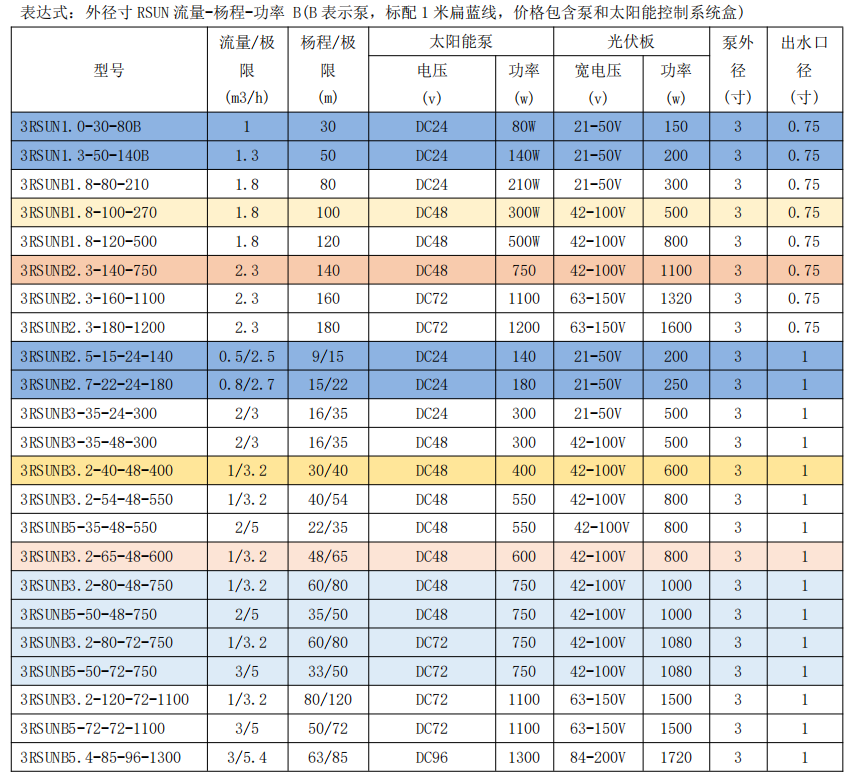 表达式：外径寸RSUN流量-杨程-功率 B(B表示泵，标配1米扁蓝线，价格包含泵和太阳能控制系统盒)

| 型号 | 流量/极限(m3/h) | 杨程/极限(m) | 太阳能泵 |  | 光伏板 |  | 泵外径(寸) | 出水口径(寸) |
|---|---|---|---|---|---|---|---|---|
|  |  |  | 电压(v) | 功率(w) | 宽电压(v) | 功率(w) |  |  |
| 3RSUN1.0-30-80B | 1 | 30 | DC24 | 80W | 21-50V | 150 | 3 | 0.75 |
| 3RSUN1.3-50-140B | 1.3 | 50 | DC24 | 140W | 21-50V | 200 | 3 | 0.75 |
| 3RSUNB1.8-80-210 | 1.8 | 80 | DC24 | 210W | 21-50V | 300 | 3 | 0.75 |
| 3RSUNB1.8-100-270 | 1.8 | 100 | DC48 | 300W | 42-100V | 500 | 3 | 0.75 |
| 3RSUNB1.8-120-500 | 1.8 | 120 | DC48 | 500W | 42-100V | 800 | 3 | 0.75 |
| 3RSUNB2.3-140-750 | 2.3 | 140 | DC48 | 750 | 42-100V | 1100 | 3 | 0.75 |
| 3RSUNB2.3-160-1100 | 2.3 | 160 | DC72 | 1100 | 63-150V | 1320 | 3 | 0.75 |
| 3RSUNB2.3-180-1200 | 2.3 | 180 | DC72 | 1200 | 63-150V | 1600 | 3 | 0.75 |
| 3RSUNB2.5-15-24-140 | 0.5/2.5 | 9/15 | DC24 | 140 | 21-50V | 200 | 3 | 1 |
| 3RSUNB2.7-22-24-180 | 0.8/2.7 | 15/22 | DC24 | 180 | 21-50V | 250 | 3 | 1 |
| 3RSUNB3-35-24-300 | 2/3 | 16/35 | DC24 | 300 | 21-50V | 500 | 3 | 1 |
| 3RSUNB3-35-48-300 | 2/3 | 16/35 | DC48 | 300 | 42-100V | 500 | 3 | 1 |
| 3RSUNB3.2-40-48-400 | 1/3.2 | 30/40 | DC48 | 400 | 42-100V | 600 | 3 | 1 |
| 3RSUNB3.2-54-48-550 | 1/3.2 | 40/54 | DC48 | 550 | 42-100V | 800 | 3 | 1 |
| 3RSUNB5-35-48-550 | 2/5 | 22/35 | DC48 | 550 | 42-100V | 800 | 3 | 1 |
| 3RSUNB3.2-65-48-600 | 1/3.2 | 48/65 | DC48 | 600 | 42-100V | 800 | 3 | 1 |
| 3RSUNB3.2-80-48-750 | 1/3.2 | 60/80 | DC48 | 750 | 42-100V | 1000 | 3 | 1 |
| 3RSUNB5-50-48-750 | 2/5 | 35/50 | DC48 | 750 | 42-100V | 1000 | 3 | 1 |
| 3RSUNB3.2-80-72-750 | 1/3.2 | 60/80 | DC72 | 750 | 42-100V | 1080 | 3 | 1 |
| 3RSUNB5-50-72-750 | 3/5 | 33/50 | DC72 | 750 | 42-100V | 1080 | 3 | 1 |
| 3RSUNB3.2-120-72-1100 | 1/3.2 | 80/120 | DC72 | 1100 | 63-150V | 1500 | 3 | 1 |
| 3RSUNB5-72-72-1100 | 3/5 | 50/72 | DC72 | 1100 | 63-150V | 1500 | 3 | 1 |
| 3RSUNB5.4-85-96-1300 | 3/5.4 | 63/85 | DC96 | 1300 | 84-200V | 1720 | 3 | 1 |